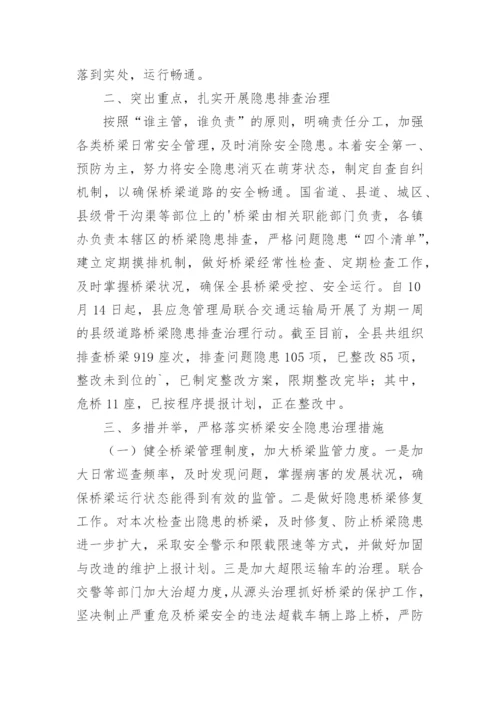 落到实处，运行畅通。

二、突出重点，扎实开展隐患排查治理

按照“谁主管，谁负责”的原则，明确责任分工，加强各类桥梁日常安全管理，及时消除安全隐患。本着安全第一、预防为主，努力将安全隐患消灭在萌芽状态，制定自查自纠机制，以确保桥梁道路的安全畅通。国省道、县道、城区、县级骨干沟渠等部位上的'桥梁由相关职能部门负责，各镇办负责本辖区的桥梁隐患排查，严格问题隐患“四个清单”，建立定期摸排机制，做好桥梁经常性检查、定期检查工作，及时掌握桥梁状况，确保全县桥梁受控、安全运行。自10月14日起，县应急管理局联合交通运输局开展了为期一周的县级道路桥梁隐患排查治理行动。截至目前，全县共组织排查桥梁919座次，排查问题隐患105项，已整改85项，整改未到位的`，已制定整改方案，限期整改完毕；其中，危桥11座，已按程序提报计划，正在整改中。

三、多措并举，严格落实桥梁安全隐患治理措施

（一）健全桥梁管理制度，加大桥梁监管力度。一是加大日常巡查频率，及时发现问题，掌握病害的发展状况，确保桥梁运行状态能得到有效的监管。二是做好隐患桥梁修复工作。对本次检查出隐患的桥梁，及时修复、防止桥梁隐患进一步扩大，采取安全警示和限载限速等方式，并做好加固与改造的维护上报计划。三是加大超限运输车的治理。联合交警等部门加大治超力度，从源头治理抓好桥梁的保护工作，坚决制止严重危及桥梁安全的违法超载车辆上路上桥，严防